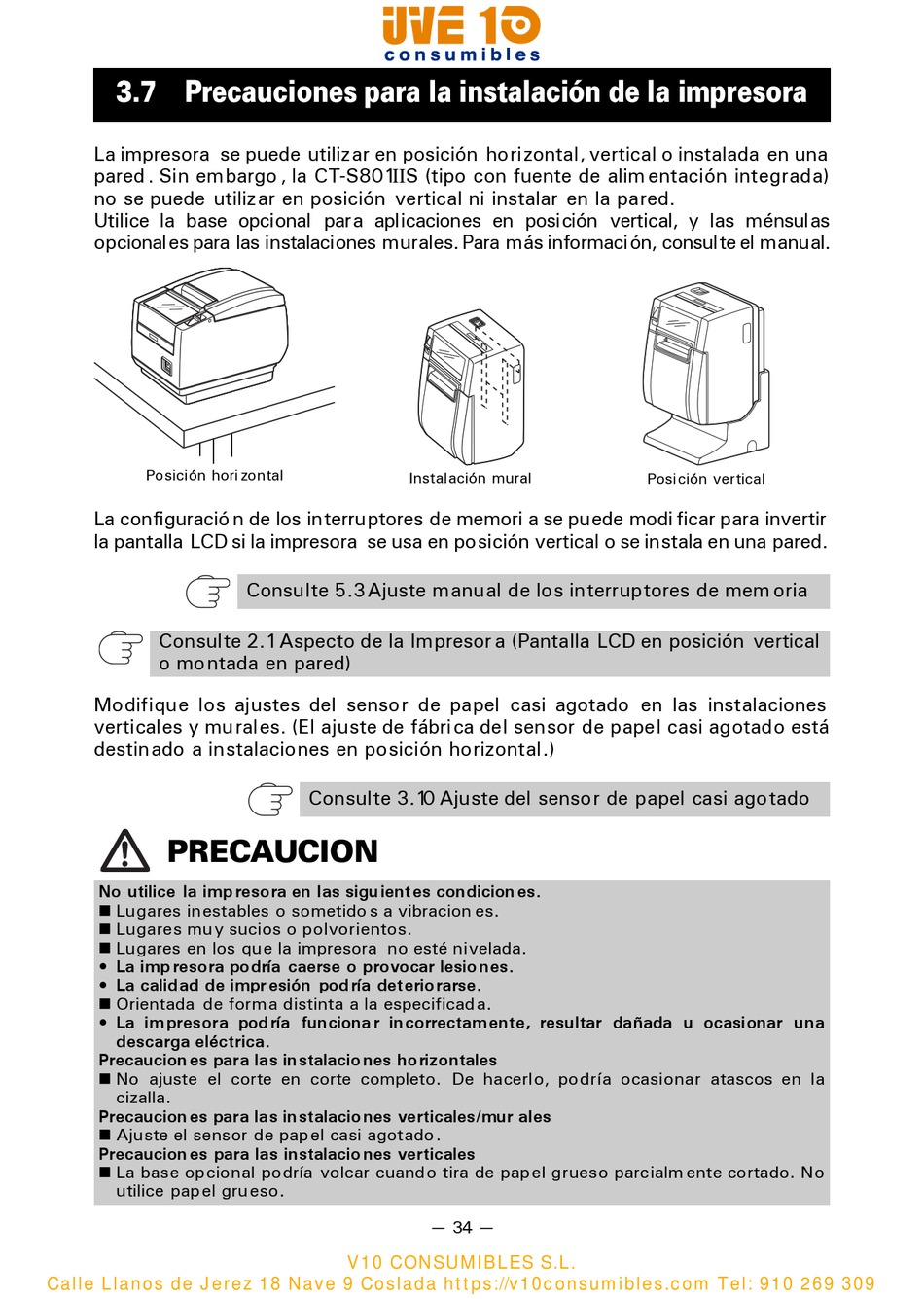 UVE 10
consumibles

3.7 Precauciones para la instalación de la impresora

La impresora se puede utilizar en posición horizontal, vertical o instalada en una pared. Sin embargo, la CT-S801IIS (tipo con fuente de alimentación integrada) no se puede utilizar en posición vertical ni instalar en la pared.
Utilice la base opcional para aplicaciones en posición vertical, y las ménsulas opcionales para las instalaciones murales. Para más información, consulte el manual.

Posición horizontal

Instalación mural

Posición vertical

La configuración de los interruptores de memoria se puede modificar para invertir la pantalla LCD si la impresora se usa en posición vertical o se instala en una pared.

Consulte 5.3 Ajuste manual de los interruptores de memoria

Consulte 2.1 Aspecto de la Impresora (Pantalla LCD en posición vertical o montada en pared)

Modifique los ajustes del sensor de papel casi agotado en las instalaciones verticales y murales. (El ajuste de fábrica del sensor de papel casi agotado está destinado a instalaciones en posición horizontal.)

Consulte 3.10 Ajuste del sensor de papel casi agotado

PRECAUCION

No utilice la impresora en las siguientes condiciones.
■ Lugares inestables o sometidos a vibraciones.
■ Lugares muy sucios o polvorientos.
■ Lugares en los que la impresora no esté nivelada.
• La impresora podría caerse o provocar lesiones.
• La calidad de impresión podría deteriorarse.
■ Orientada de forma distinta a la especificada.
• La impresora podría funcionar incorrectamente, resultar dañada u ocasionar una descarga eléctrica.
Precauciones para las instalaciones horizontales
■ No ajuste el corte en corte completo. De hacerlo, podría ocasionar atascos en la cizalla.
Precauciones para las instalaciones verticales/murales
■ Ajuste el sensor de papel casi agotado.
Precauciones para las instalaciones verticales
■ La base opcional podría volcar cuando tira de papel grueso parcialmente cortado. No utilice papel grueso.

— 34 —

V10 CONSUMIBLES S.L.
Calle Llanos de Jerez 18 Nave 9 Coslada https://v10consumibles.com Tel: 910 269 309